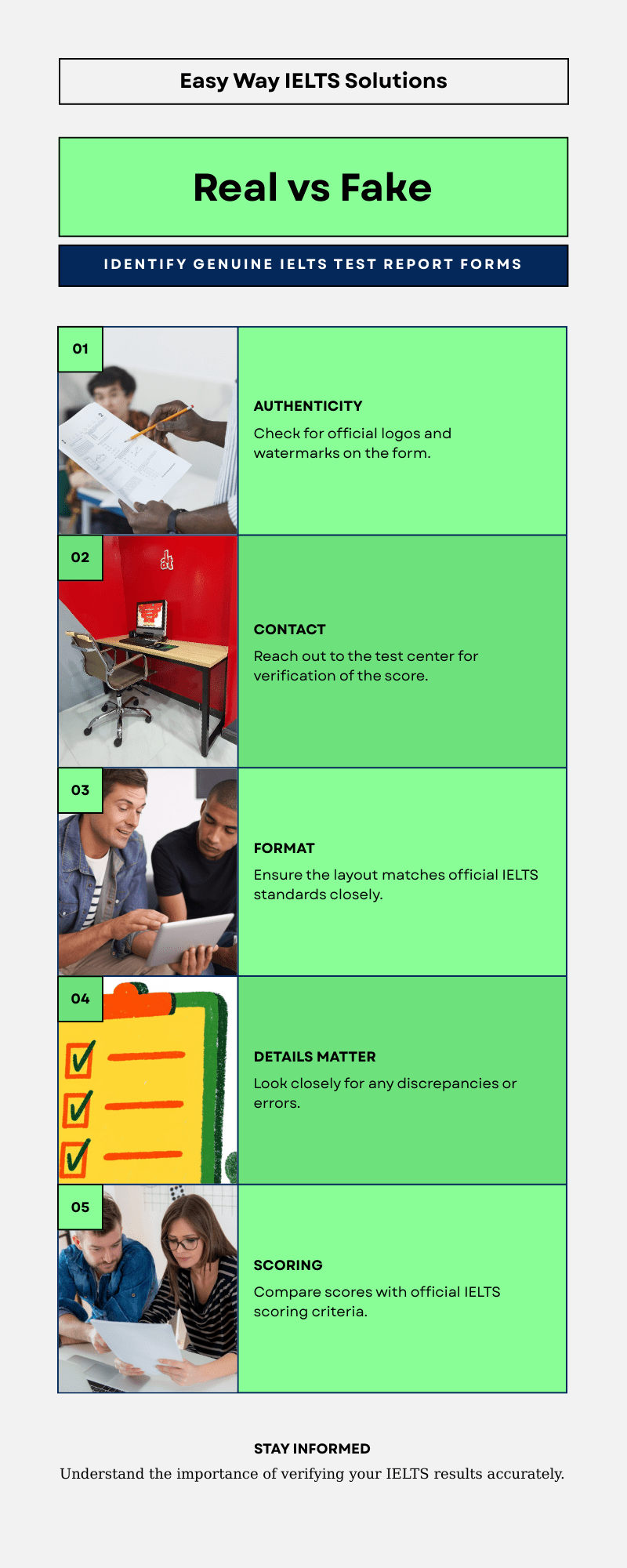 Easy Way IELTS Solutions

Real vs Fake

IDENTIFY GENUINE IELTS TEST REPORT FORMS

01

AUTHENTICITY

Check for official logos and watermarks on the form.

02

CONTACT

Reach out to the test center for verification of the score.

03

FORMAT

Ensure the layout matches official IELTS standards closely.

04

DETAILS MATTER

Look closely for any discrepancies or errors.

05

SCORING

Compare scores with official IELTS scoring criteria.

STAY INFORMED

Understand the importance of verifying your IELTS results accurately.